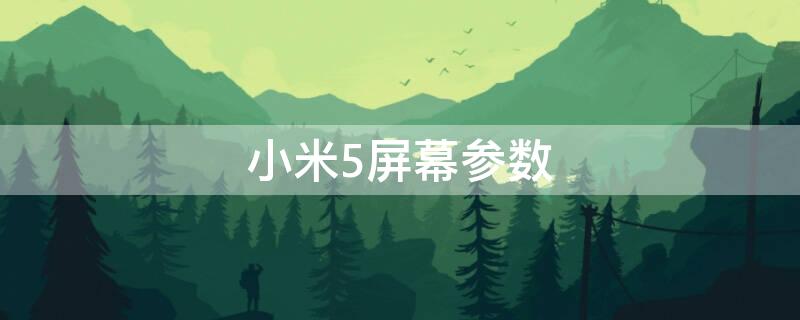 小米5屏幕参数